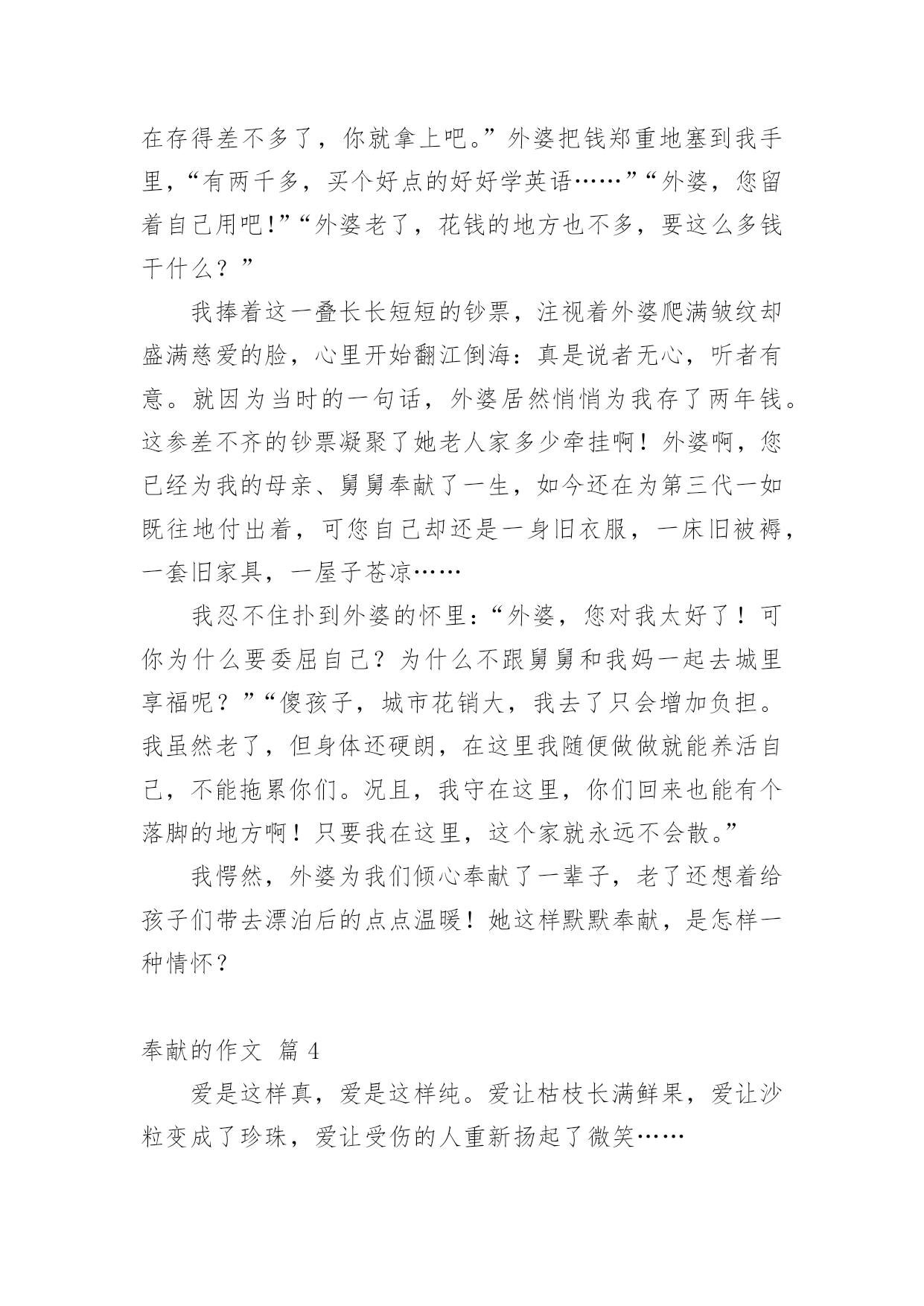 在存得差不多了，你就拿上吧。”外婆把钱郑重地塞到我手里，“有两千多，买个好点的好好学英语……”“外婆，您留着自己用吧!”“外婆老了，花钱的地方也不多，要这么多钱干什么？”

我捧着这一叠长长短短的钞票，注视着外婆爬满皱纹却盛满慈爱的脸，心里开始翻江倒海：真是说者无心，听者有意。就因为当时的一句话，外婆居然悄悄为我存了两年钱。这参差不齐的钞票凝聚了她老人家多少牵挂啊！外婆啊，您已经为我的母亲、舅舅奉献了一生，如今还在为第三代一如既往地付出着，可您自己却还是一身旧衣服，一床旧被褥，一套旧家具，一屋子苍凉……

我忍不住扑到外婆的怀里：“外婆，您对我太好了！可你为什么要委屈自己？为什么不跟舅舅和我妈一起去城里享福呢？”“傻孩子，城市花销大，我去了只会增加负担。我虽然老了，但身体还硬朗，在这里我随便做做就能养活自己，不能拖累你们。况且，我守在这里，你们回来也能有个落脚的地方啊！只要我在这里，这个家就永远不会散。”

我愕然，外婆为我们倾心奉献了一辈子，老了还想着给孩子们带去漂泊后的点点温暖！她这样默默奉献，是怎样一种情怀？

奉献的作文 篇 4

爱是这样真，爱是这样纯。爱让枯枝长满鲜果，爱让沙粒变成了珍珠，爱让受伤的人重新扬起了微笑……